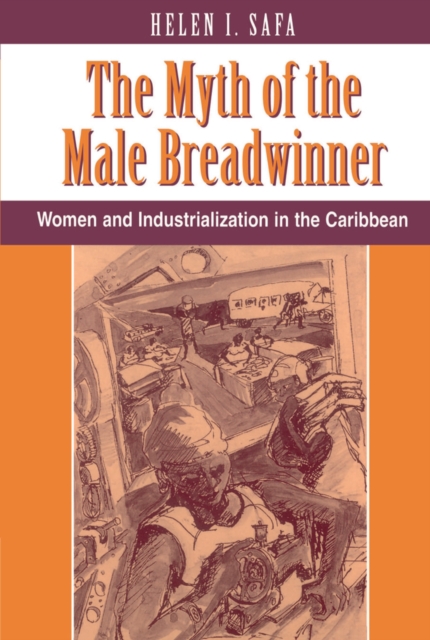 HELEN I. SAFA

The Myth of the Male Breadwinner

Women and Industrialization in the Caribbean